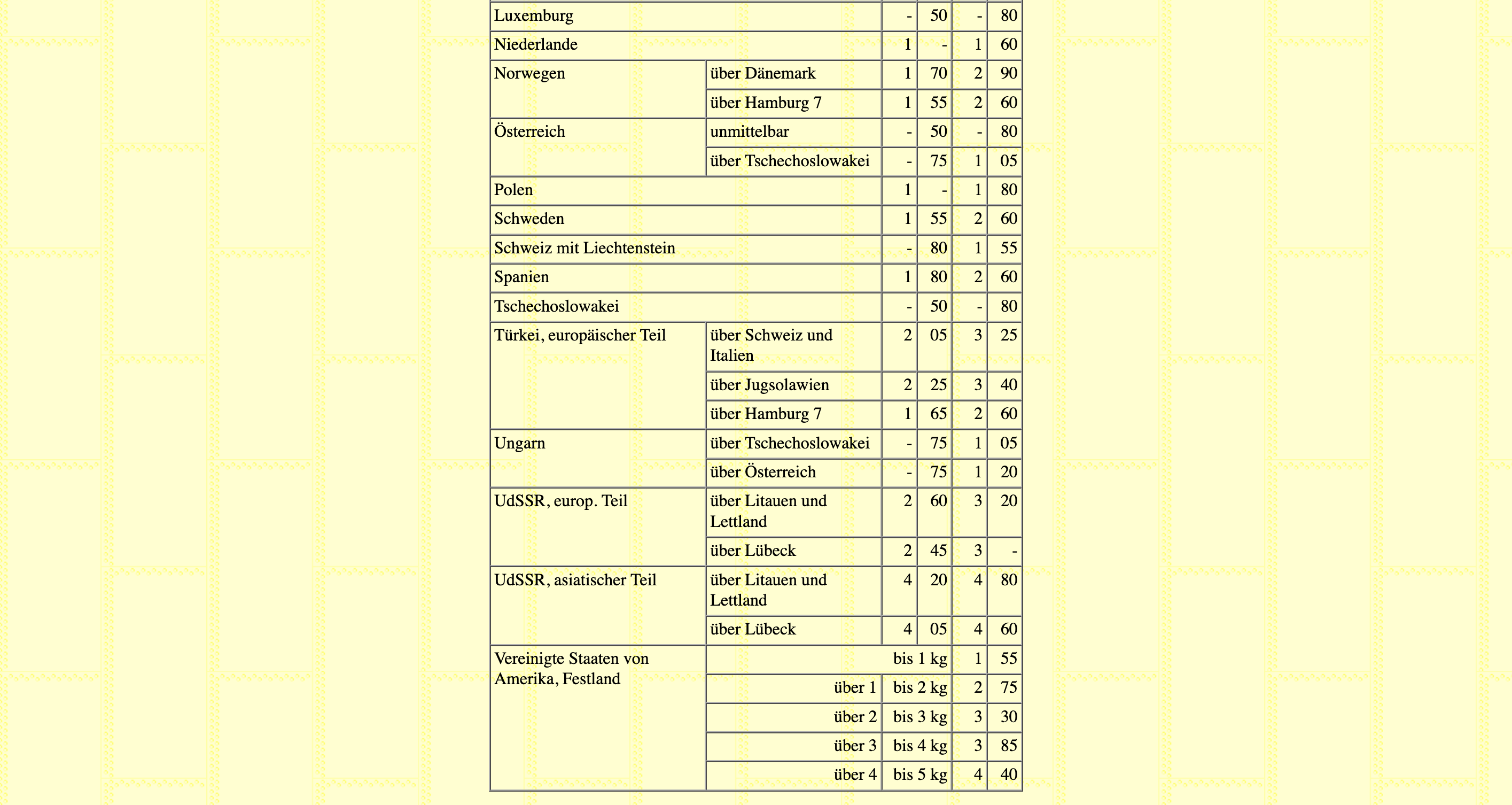 | | | | | | |
|---|---|---|---|---|---|
| Luxemburg | | - | 50 | - | 80 |
| Niederlande | | 1 | - | 1 | 60 |
| Norwegen | über Dänemark | 1 | 70 | 2 | 90 |
| | über Hamburg 7 | 1 | 55 | 2 | 60 |
| Österreich | unmittelbar | - | 50 | - | 80 |
| | über Tschechoslowakei | - | 75 | 1 | 05 |
| Polen | | 1 | - | 1 | 80 |
| Schweden | | 1 | 55 | 2 | 60 |
| Schweiz mit Liechtenstein | | - | 80 | 1 | 55 |
| Spanien | | 1 | 80 | 2 | 60 |
| Tschechoslowakei | | - | 50 | - | 80 |
| Türkei, europäischer Teil | über Schweiz und Italien | 2 | 05 | 3 | 25 |
| | über Jugsolawien | 2 | 25 | 3 | 40 |
| | über Hamburg 7 | 1 | 65 | 2 | 60 |
| Ungarn | über Tschechoslowakei | - | 75 | 1 | 05 |
| | über Österreich | - | 75 | 1 | 20 |
| UdSSR, europ. Teil | über Litauen und Lettland | 2 | 60 | 3 | 20 |
| | über Lübeck | 2 | 45 | 3 | - |
| UdSSR, asiatischer Teil | über Litauen und Lettland | 4 | 20 | 4 | 80 |
| | über Lübeck | 4 | 05 | 4 | 60 |
| Vereinigte Staaten von Amerika, Festland | | bis 1 kg | | 1 | 55 |
| | über 1 | bis 2 kg | | 2 | 75 |
| | über 2 | bis 3 kg | | 3 | 30 |
| | über 3 | bis 4 kg | | 3 | 85 |
| | über 4 | bis 5 kg | | 4 | 40 |